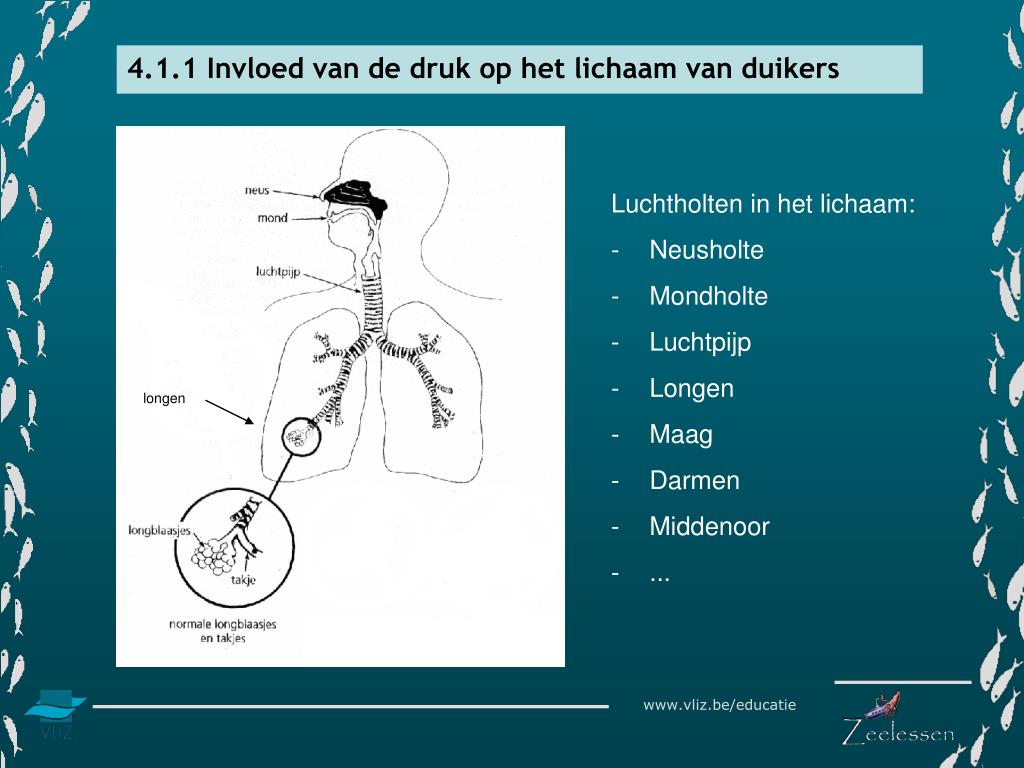 4.1.1 Invloed van de druk op het lichaam van duikers

neus
mond
luchtpijp
longen
longblaasjes
takje
normale longblaasjes en takjes

Luchtholten in het lichaam:
- Neusholte
- Mondholte
- Luchtpijp
- Longen
- Maag
- Darmen
- Middenoor
- ...

VLIZ
www.vliz.be/educatie
Zeelessen